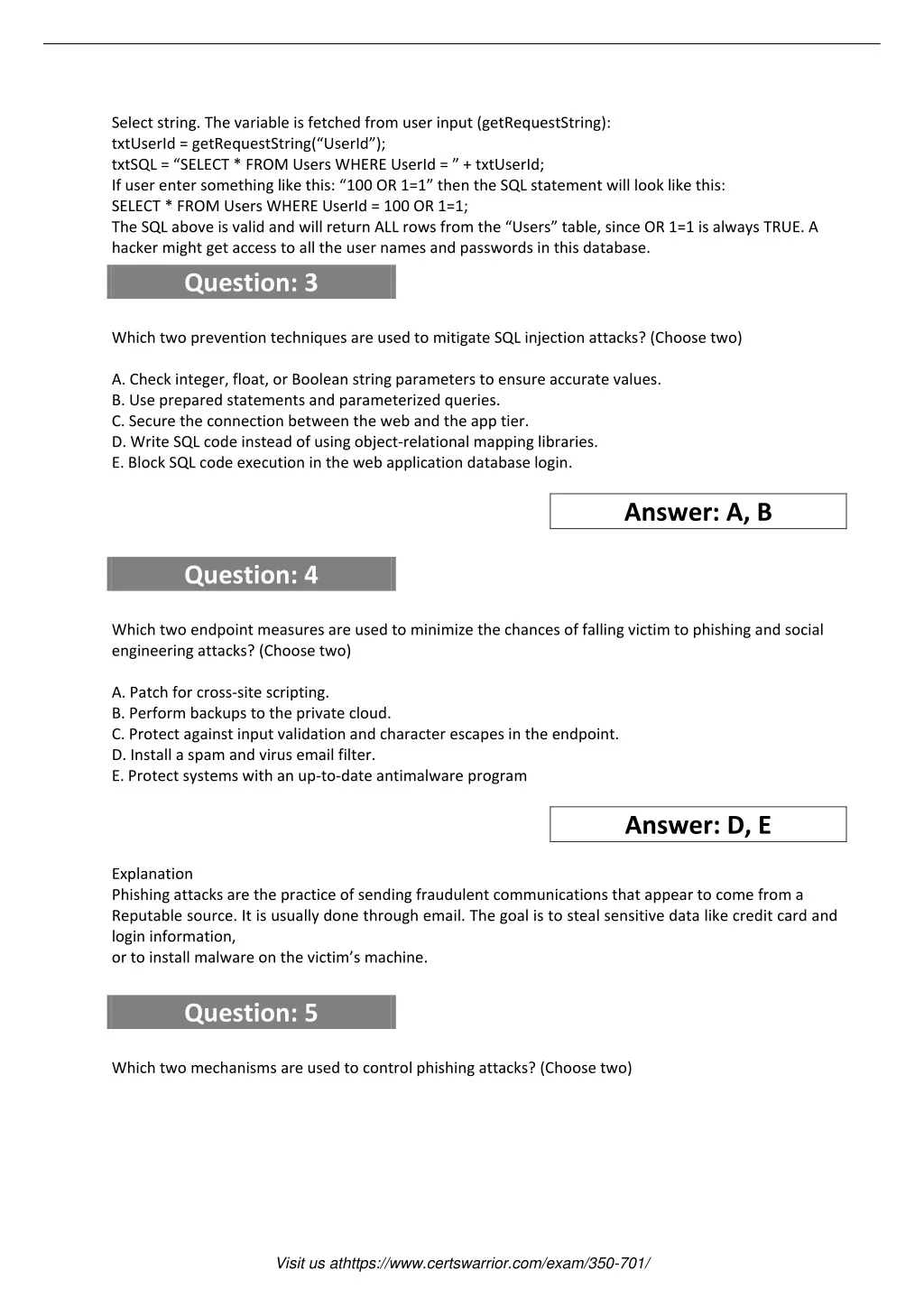 Select string. The variable is fetched from user input (getRequestString):
txtUserId = getRequestString(“UserId”);
txtSQL = “SELECT * FROM Users WHERE UserId = ” + txtUserId;
If user enter something like this: “100 OR 1=1” then the SQL statement will look like this:
SELECT * FROM Users WHERE UserId = 100 OR 1=1;
The SQL above is valid and will return ALL rows from the “Users” table, since OR 1=1 is always TRUE. A hacker might get access to all the user names and passwords in this database.

Question: 3

Which two prevention techniques are used to mitigate SQL injection attacks? (Choose two)

A. Check integer, float, or Boolean string parameters to ensure accurate values.
B. Use prepared statements and parameterized queries.
C. Secure the connection between the web and the app tier.
D. Write SQL code instead of using object-relational mapping libraries.
E. Block SQL code execution in the web application database login.

Answer: A, B

Question: 4

Which two endpoint measures are used to minimize the chances of falling victim to phishing and social engineering attacks? (Choose two)

A. Patch for cross-site scripting.
B. Perform backups to the private cloud.
C. Protect against input validation and character escapes in the endpoint.
D. Install a spam and virus email filter.
E. Protect systems with an up-to-date antimalware program

Answer: D, E

Explanation
Phishing attacks are the practice of sending fraudulent communications that appear to come from a Reputable source. It is usually done through email. The goal is to steal sensitive data like credit card and login information,
or to install malware on the victim’s machine.

Question: 5

Which two mechanisms are used to control phishing attacks? (Choose two)

Visit us athttps://www.certswarrior.com/exam/350-701/